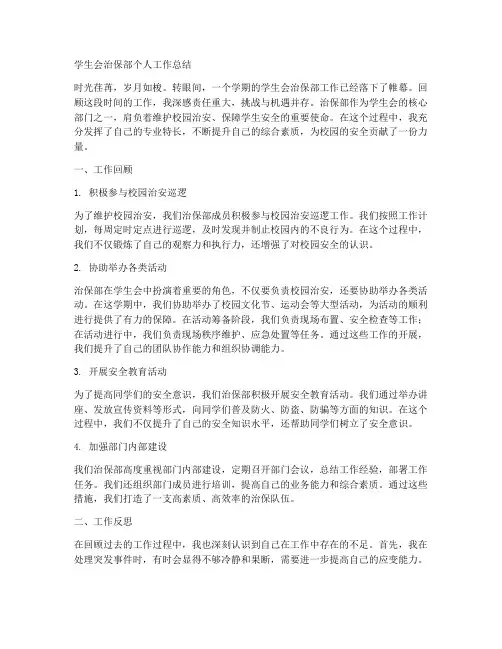 学生会治保部个人工作总结

时光荏苒，岁月如梭。转眼间，一个学期的学生会治保部工作已经落下了帷幕。回顾这段时间的工作，我深感责任重大，挑战与机遇并存。治保部作为学生会的核心部门之一，肩负着维护校园治安、保障学生安全的重要使命。在这个过程中，我充分发挥了自己的专业特长，不断提升自己的综合素质，为校园的安全贡献了一份力量。

一、工作回顾

1. 积极参与校园治安巡逻

为了维护校园治安，我们治保部成员积极参与校园治安巡逻工作。我们按照工作计划，每周定时定点进行巡逻，及时发现并制止校园内的不良行为。在这个过程中，我们不仅锻炼了自己的观察力和执行力，还增强了对校园安全的认识。

2. 协助举办各类活动

治保部在学生会中扮演着重要的角色，不仅要负责校园治安，还要协助举办各类活动。在这学期中，我们协助举办了校园文化节、运动会等大型活动，为活动的顺利进行提供了有力的保障。在活动筹备阶段，我们负责现场布置、安全检查等工作；在活动进行中，我们负责现场秩序维护、应急处置等任务。通过这些工作的开展，我们提升了自己的团队协作能力和组织协调能力。

3. 开展安全教育活动

为了提高同学们的安全意识，我们治保部积极开展安全教育活动。我们通过举办讲座、发放宣传资料等形式，向同学们普及防火、防盗、防骗等方面的知识。在这个过程中，我们不仅提升了自己的安全知识水平，还帮助同学们树立了安全意识。

4. 加强部门内部建设

我们治保部高度重视部门内部建设，定期召开部门会议，总结工作经验，部署工作任务。我们还组织部门成员进行培训，提高自己的业务能力和综合素质。通过这些措施，我们打造了一支高素质、高效率的治保队伍。

二、工作反思

在回顾过去的工作过程中，我也深刻认识到自己在工作中存在的不足。首先，我在处理突发事件时，有时会显得不够冷静和果断，需要进一步提高自己的应变能力。